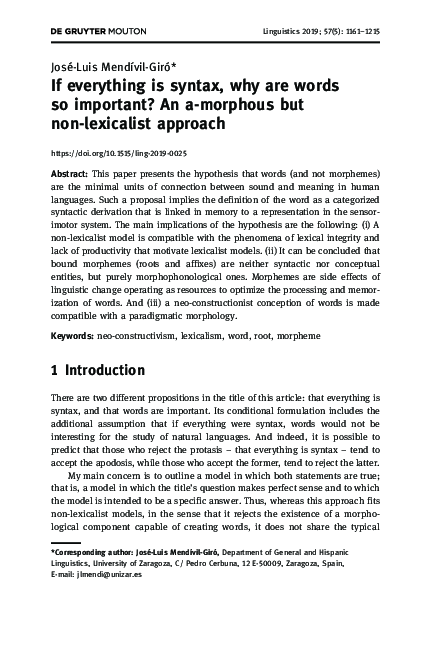 DE GRUYTER MOUTON Linguistics 2019; 57(5): 1161–1215

José-Luis Mendívil-Giró*

If everything is syntax, why are words so important? An a-morphous but non-lexicalist approach

https://doi.org/10.1515/ling-2019-0025

Abstract: This paper presents the hypothesis that words (and not morphemes) are the minimal units of connection between sound and meaning in human languages. Such a proposal implies the definition of the word as a categorized syntactic derivation that is linked in memory to a representation in the sensorimotor system. The main implications of the hypothesis are the following: (i) A non-lexicalist model is compatible with the phenomena of lexical integrity and lack of productivity that motivate lexicalist models. (ii) It can be concluded that bound morphemes (roots and affixes) are neither syntactic nor conceptual entities, but purely morphophonological ones. Morphemes are side effects of linguistic change operating as resources to optimize the processing and memorization of words. And (iii) a neo-constructionist conception of words is made compatible with a paradigmatic morphology.

Keywords: neo-constructivism, lexicalism, word, root, morpheme

1 Introduction

There are two different propositions in the title of this article: that everything is syntax, and that words are important. Its conditional formulation includes the additional assumption that if everything were syntax, words would not be interesting for the study of natural languages. And indeed, it is possible to predict that those who reject the protasis – that everything is syntax – tend to accept the apodosis, while those who accept the former, tend to reject the latter.

My main concern is to outline a model in which both statements are true; that is, a model in which the title's question makes perfect sense and to which the model is intended to be a specific answer. Thus, whereas this approach fits non-lexicalist models, in the sense that it rejects the existence of a morphological component capable of creating words, it does not share the typical

*Corresponding author: José-Luis Mendívil-Giró, Department of General and Hispanic Linguistics, University of Zaragoza, C/ Pedro Cerbuna, 12 E-50009, Zaragoza, Spain, E-mail: jlmendi@unizar.es